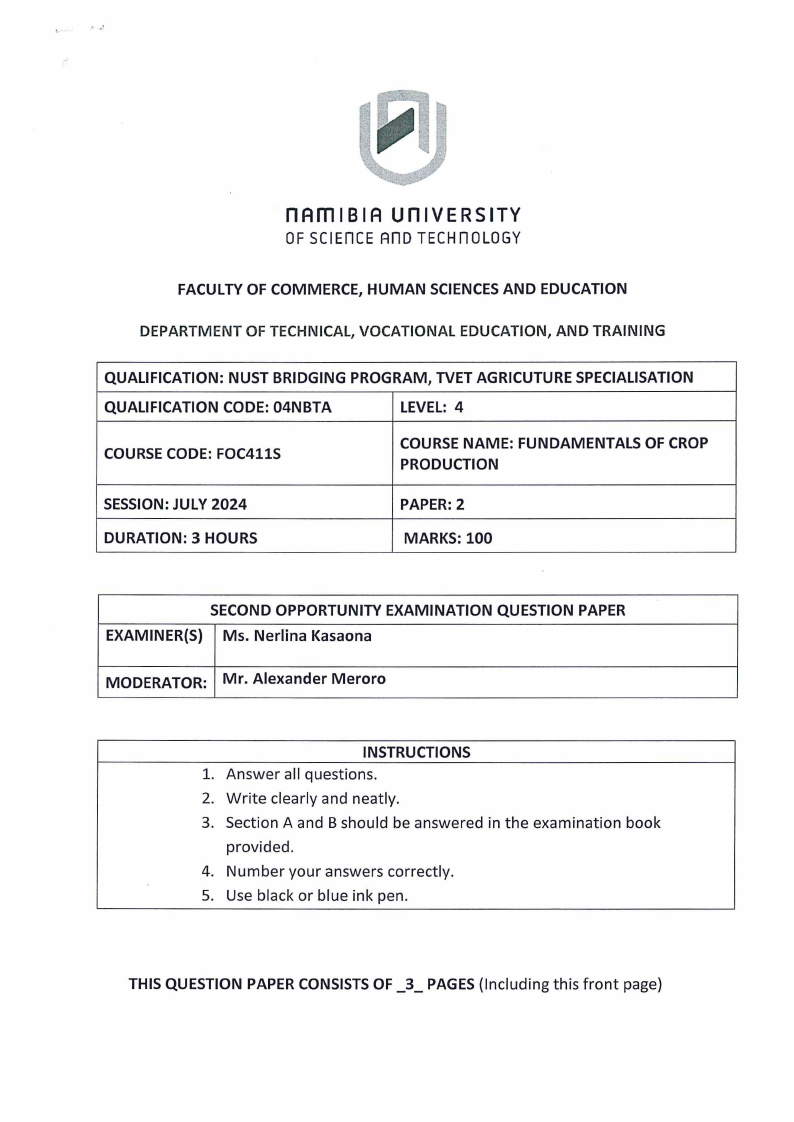 NAMIBIA UNIVERSITY
OF SCIENCE AND TECHNOLOGY

FACULTY OF COMMERCE, HUMAN SCIENCES AND EDUCATION

DEPARTMENT OF TECHNICAL, VOCATIONAL EDUCATION, AND TRAINING

| QUALIFICATION: NUST BRIDGING PROGRAM, TVET AGRICUTURE SPECIALISATION | |
|---|---|
| QUALIFICATION CODE: 04NBTA | LEVEL: 4 |
| COURSE CODE: FOC411S | COURSE NAME: FUNDAMENTALS OF CROP PRODUCTION |
| SESSION: JULY 2024 | PAPER: 2 |
| DURATION: 3 HOURS | MARKS: 100 |

| SECOND OPPORTUNITY EXAMINATION QUESTION PAPER | |
|---|---|
| EXAMINER(S) | Ms. Nerlina Kasaona |
| MODERATOR: | Mr. Alexander Meroro |

| INSTRUCTIONS |
|---|
| 1. Answer all questions. |
| 2. Write clearly and neatly. |
| 3. Section A and B should be answered in the examination book provided. |
| 4. Number your answers correctly. |
| 5. Use black or blue ink pen. |

THIS QUESTION PAPER CONSISTS OF _3_ PAGES (Including this front page)